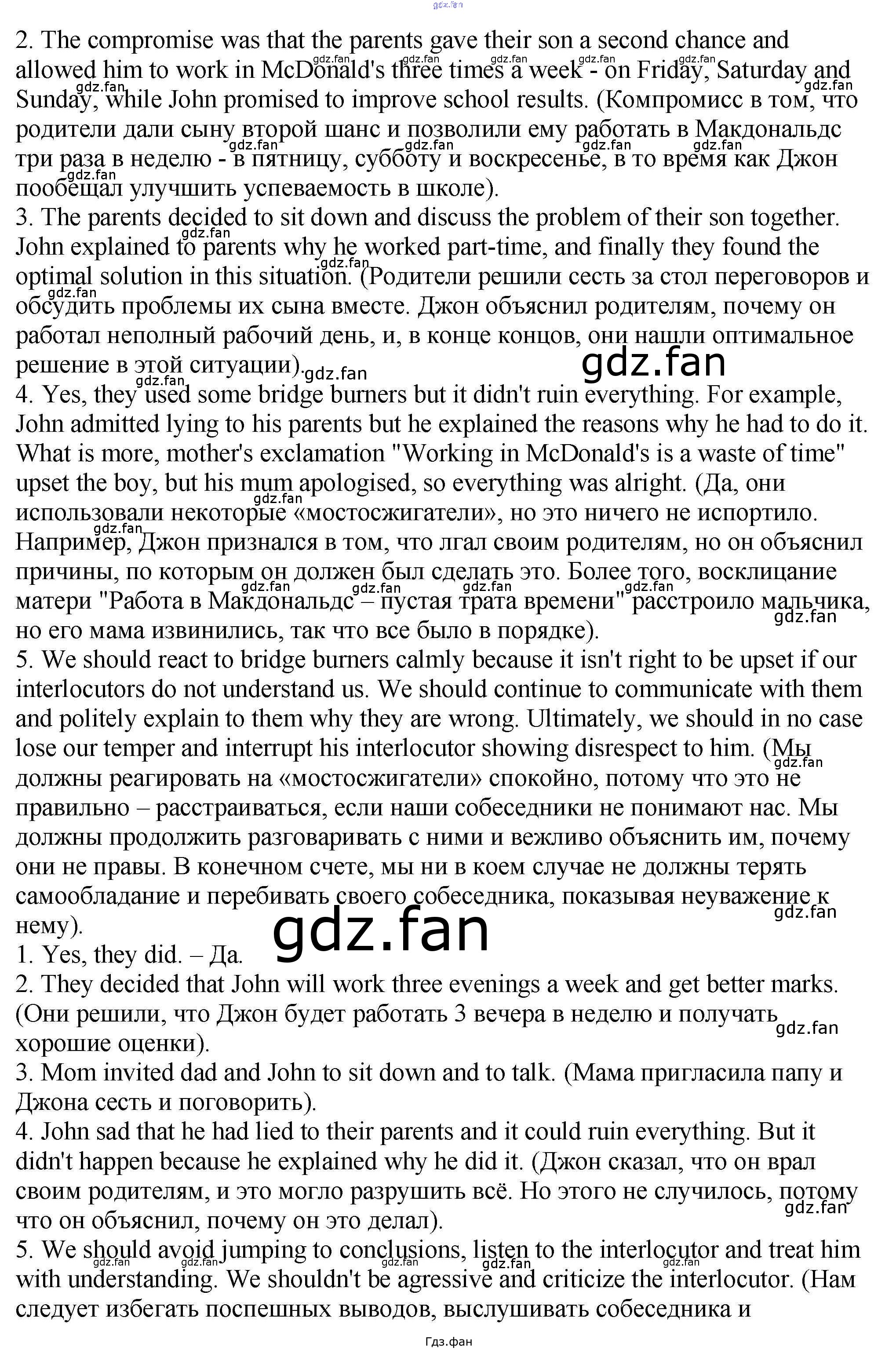 2. The compromise was that the parents gave their son a second chance and allowed him to work in McDonald's three times a week - on Friday, Saturday and Sunday, while John promised to improve school results. (Компромисс в том, что родители дали сыну второй шанс и позволили ему работать в Макдональдс три раза в неделю - в пятницу, субботу и воскресенье, в то время как Джон пообещал улучшить успеваемость в школе).
3. The parents decided to sit down and discuss the problem of their son together. John explained to parents why he worked part-time, and finally they found the optimal solution in this situation. (Родители решили сесть за стол переговоров и обсудить проблемы их сына вместе. Джон объяснил родителям, почему он работал неполный рабочий день, и, в конце концов, они нашли оптимальное решение в этой ситуации).
4. Yes, they used some bridge burners but it didn't ruin everything. For example, John admitted lying to his parents but he explained the reasons why he had to do it. What is more, mother's exclamation "Working in McDonald's is a waste of time" upset the boy, but his mum apologised, so everything was alright. (Да, они использовали некоторые «мостосжигатели», но это ничего не испортило. Например, Джон признался в том, что лгал своим родителям, но он объяснил причины, по которым он должен был сделать это. Более того, восклицание матери "Работа в Макдональдс – пустая трата времени" расстроило мальчика, но его мама извинились, так что все было в порядке).
5. We should react to bridge burners calmly because it isn't right to be upset if our interlocutors do not understand us. We should continue to communicate with them and politely explain to them why they are wrong. Ultimately, we should in no case lose our temper and interrupt his interlocutor showing disrespect to him. (Мы должны реагировать на «мостосжигатели» спокойно, потому что это не правильно – расстраиваться, если наши собеседники не понимают нас. Мы должны продолжить разговаривать с ними и вежливо объяснить им, почему они не правы. В конечном счете, мы ни в коем случае не должны терять самообладание и перебивать своего собеседника, показывая неуважение к нему).
1. Yes, they did. – Да.
2. They decided that John will work three evenings a week and get better marks. (Они решили, что Джон будет работать 3 вечера в неделю и получать хорошие оценки).
3. Mom invited dad and John to sit down and to talk. (Мама пригласила папу и Джона сесть и поговорить).
4. John sad that he had lied to their parents and it could ruin everything. But it didn't happen because he explained why he did it. (Джон сказал, что он врал своим родителям, и это могло разрушить всё. Но этого не случилось, потому что он объяснил, почему он это делал).
5. We should avoid jumping to conclusions, listen to the interlocutor and treat him with understanding. We shouldn't be agressive and criticize the interlocutor. (Нам следует избегать поспешных выводов, выслушивать собеседника и

Гдз.фан

gdz.fan